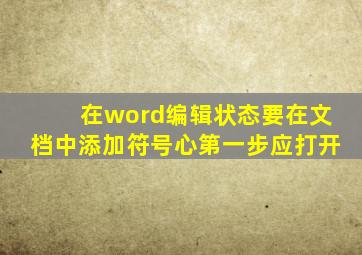 在word编辑状态要在文档中添加符号心第一步应打开